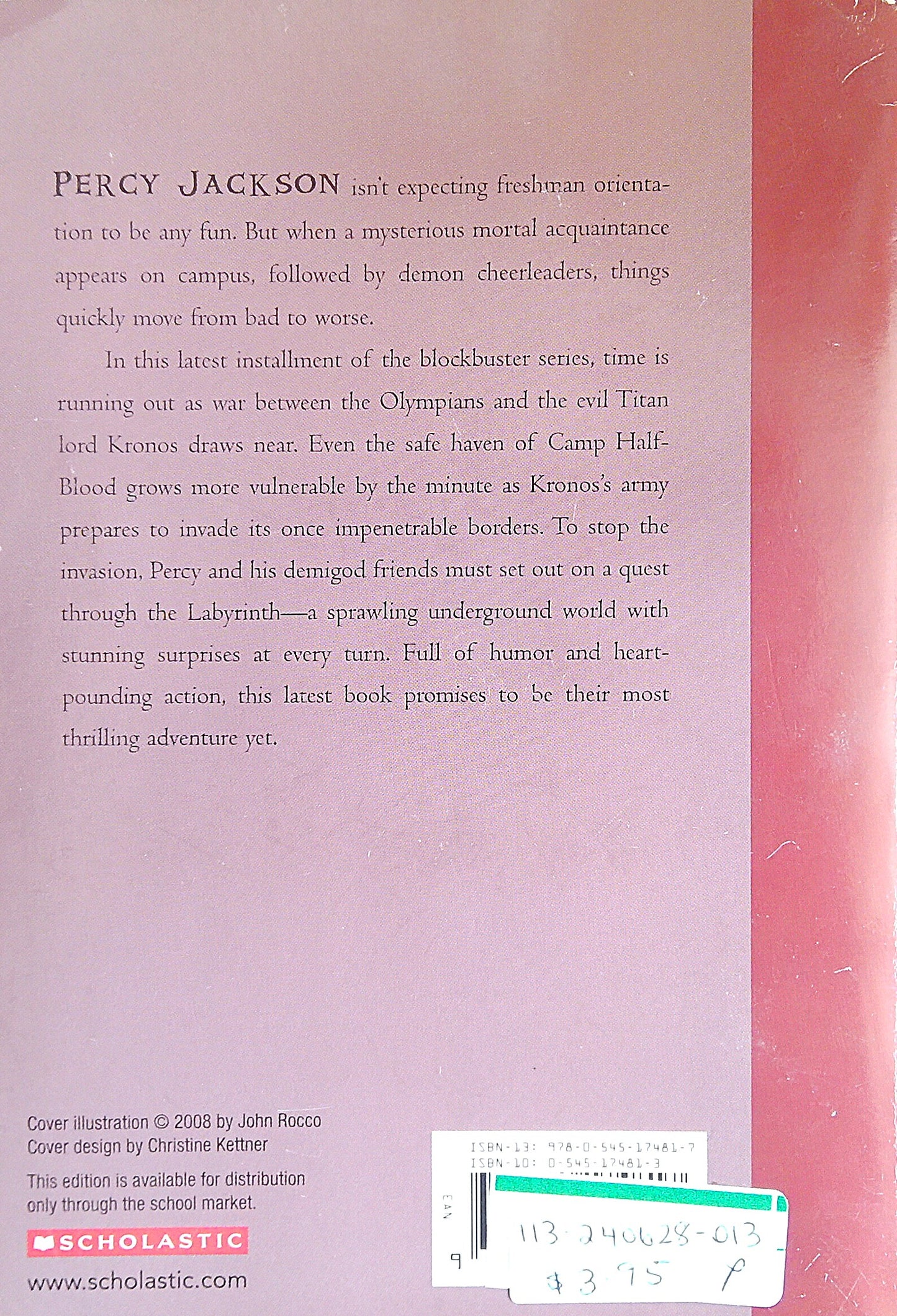 PERCY JACKSON isn't expecting freshman orientation to be any fun. But when a mysterious mortal acquaintance appears on campus, followed by demon cheerleaders, things quickly move from bad to worse.

In this latest installment of the blockbuster series, time is running out as war between the Olympians and the evil Titan lord Kronos draws near. Even the safe haven of Camp Half-Blood grows more vulnerable by the minute as Kronos's army prepares to invade its once impenetrable borders. To stop the invasion, Percy and his demigod friends must set out on a quest through the Labyrinth—a sprawling underground world with stunning surprises at every turn. Full of humor and heart-pounding action, this latest book promises to be their most thrilling adventure yet.

Cover illustration © 2008 by John Rocco
Cover design by Christine Kettner

This edition is available for distribution only through the school market.

SCHOLASTIC

www.scholastic.com

ISBN-13: 978-0-545-17481-7
ISBN-10: 0-545-17481-3

EAN

9

113-240628-013
$3.95 P